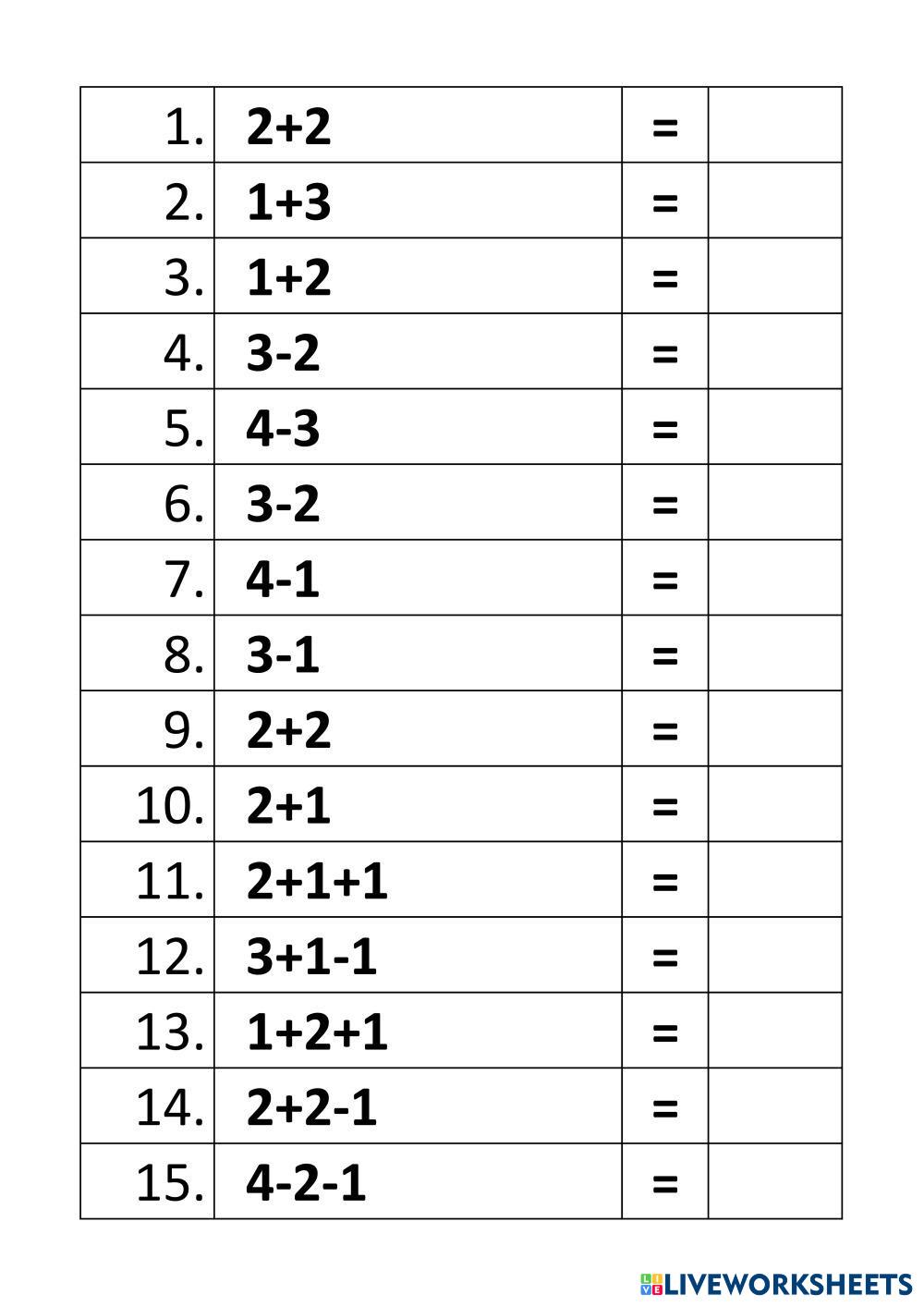 | | | | |
|---|---|---|---|
| 1. | $2+2$ | = | |
| 2. | $1+3$ | = | |
| 3. | $1+2$ | = | |
| 4. | $3-2$ | = | |
| 5. | $4-3$ | = | |
| 6. | $3-2$ | = | |
| 7. | $4-1$ | = | |
| 8. | $3-1$ | = | |
| 9. | $2+2$ | = | |
| 10. | $2+1$ | = | |
| 11. | $2+1+1$ | = | |
| 12. | $3+1-1$ | = | |
| 13. | $1+2+1$ | = | |
| 14. | $2+2-1$ | = | |
| 15. | $4-2-1$ | = | |

LIVEWORKSHEETS